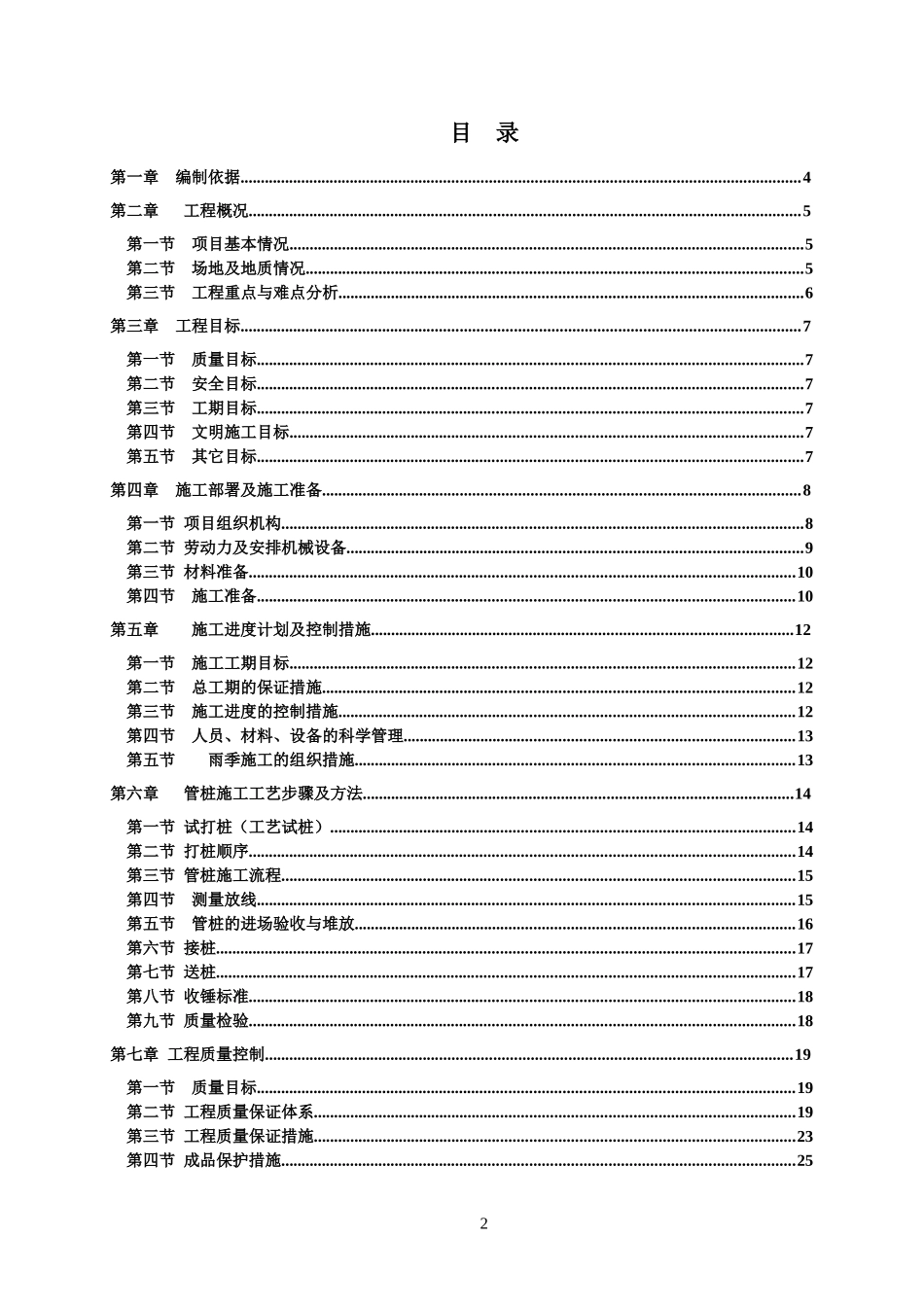 目 录

第一章 编制依据 4

第二章 工程概况 5

第一节 项目基本情况 5
第二节 场地及地质情况 5
第三节 工程重点与难点分析 6

第三章 工程目标 7

第一节 质量目标 7
第二节 安全目标 7
第三节 工期目标 7
第四节 文明施工目标 7
第五节 其它目标 7

第四章 施工部署及施工准备 8

第一节 项目组织机构 8
第二节 劳动力及安排机械设备 9
第三节 材料准备 10
第四节 施工准备 10

第五章 施工进度计划及控制措施 12

第一节 施工工期目标 12
第二节 总工期的保证措施 12
第三节 施工进度的控制措施 12
第四节 人员、材料、设备的科学管理 13
第五节 雨季施工的组织措施 13

第六章 管桩施工工艺步骤及方法 14

第一节 试打桩（工艺试桩） 14
第二节 打桩顺序 14
第三节 管桩施工流程 15
第四节 测量放线 15
第五节 管桩的进场验收与堆放 16
第六节 接桩 17
第七节 送桩 17
第八节 收锤标准 18
第九节 质量检验 18

第七章 工程质量控制 19

第一节 质量目标 19
第二节 工程质量保证体系 19
第三节 工程质量保证措施 23
第四节 成品保护措施 25

2